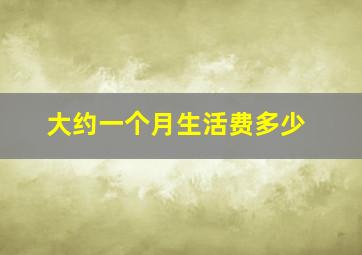 大约一个月生活费多少